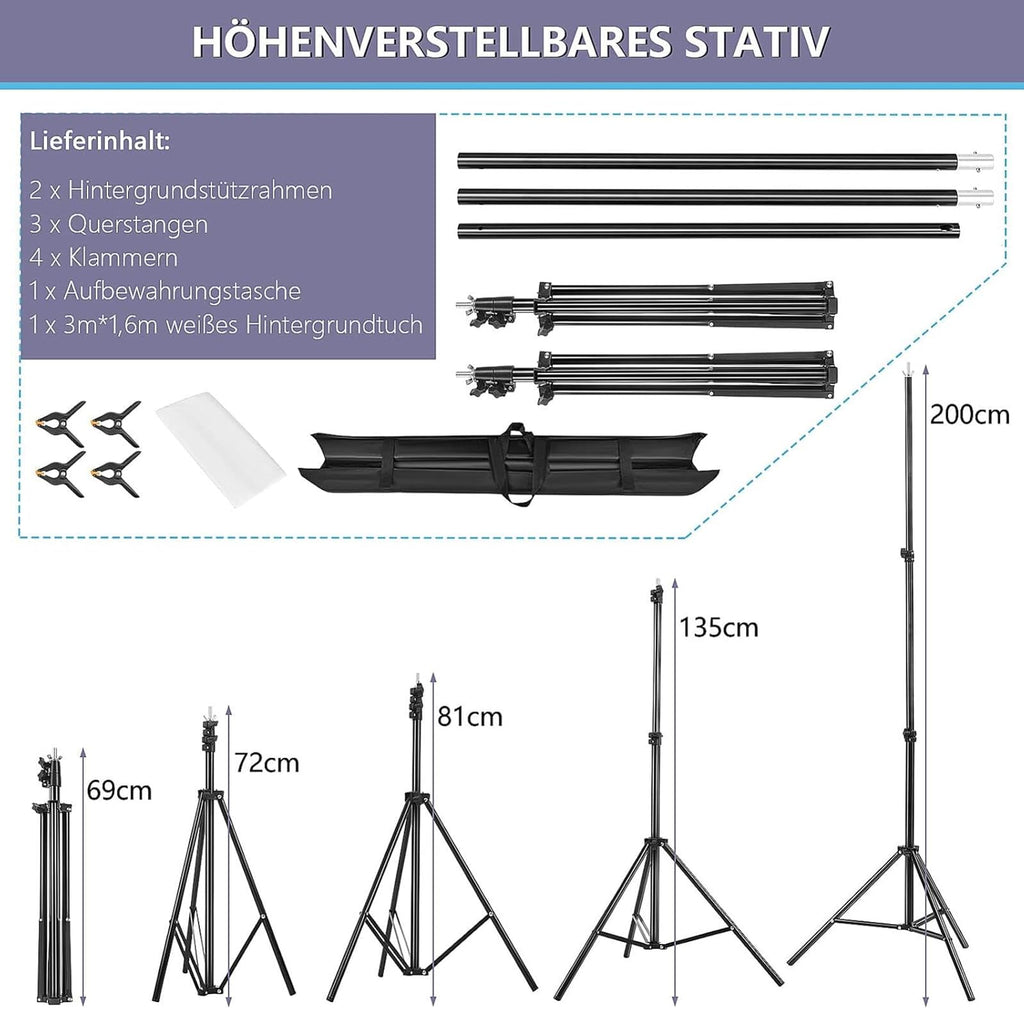 HÖHENVERSTELLBARES STATIV

Lieferinhalt:

2 x Hintergrundstützrahmen
3 x Querstangen
4 x Klammern
1 x Aufbewahrungstasche
1 x 3m*1,6m weißes Hintergrundtuch

200cm

135cm

81cm

72cm

69cm